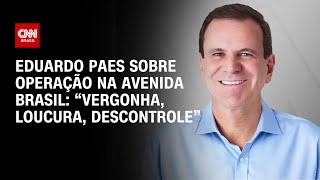 CNN BRASIL

EDUARDO PAES SOBRE OPERAÇÃO NA AVENIDA BRASIL: “VERGONHA, LOUCURA, DESCONTROLE”